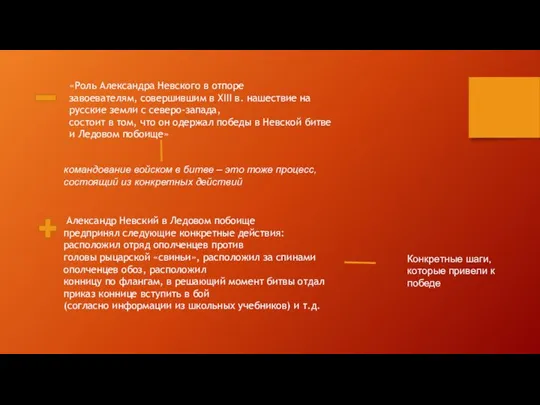 «Роль Александра Невского в отпоре завоевателям, совершившим в XIII в. нашествие на русские земли с северо-запада, состоит в том, что он одержал победы в Невской битве и Ледовом побоище»

командование войском в битве – это тоже процесс, состоящий из конкретных действий

Александр Невский в Ледовом побоище предпринял следующие конкретные действия: расположил отряд ополченцев против головы рыцарской «свиньи», расположил за спинами ополченцев обоз, расположил конницу по флангам, в решающий момент битвы отдал приказ коннице вступить в бой (согласно информации из школьных учебников) и т.д.

Конкретные шаги, которые привели к победе